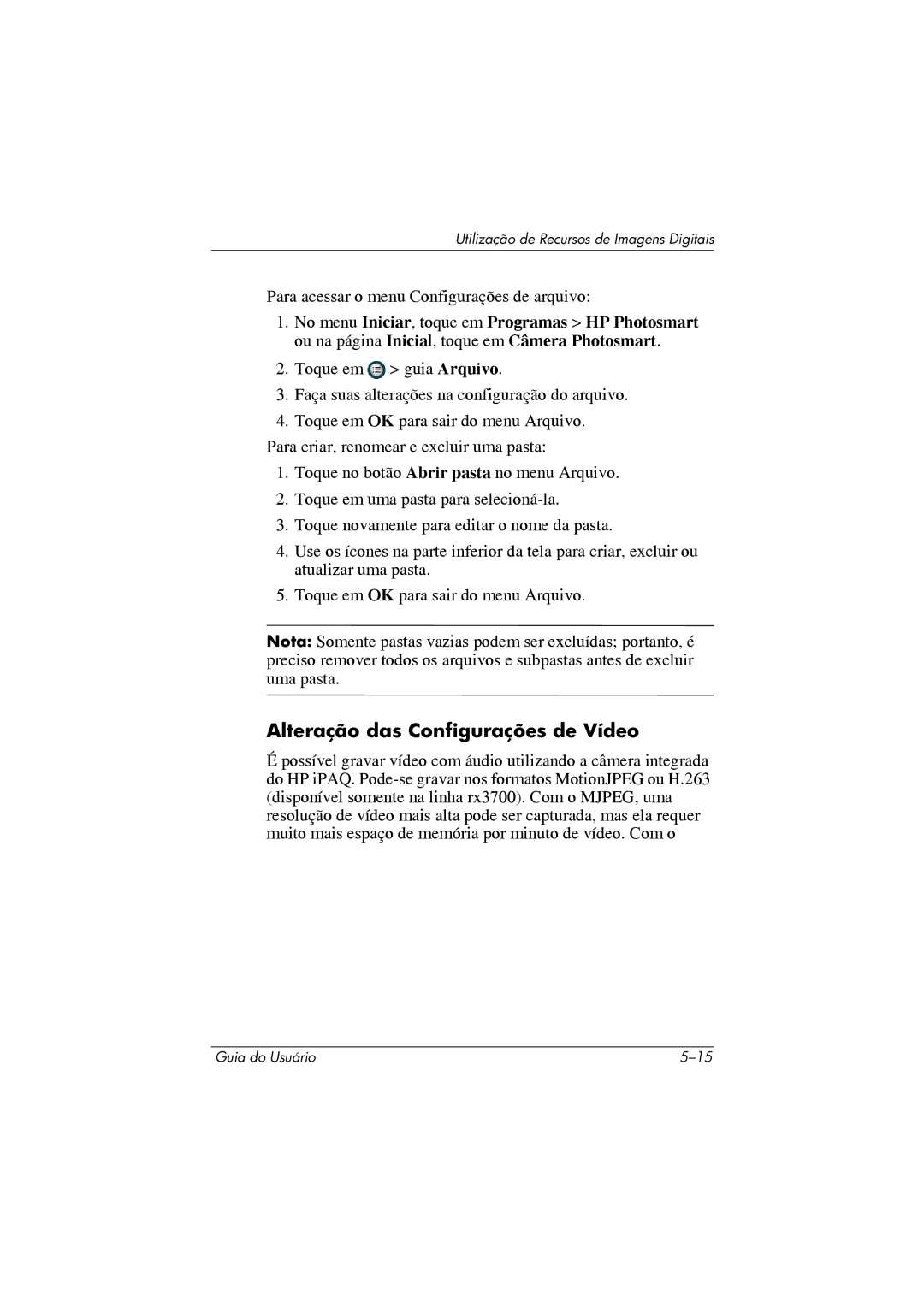 Utilização de Recursos de Imagens Digitais

Para acessar o menu Configurações de arquivo:

1. No menu Iniciar, toque em Programas > HP Photosmart ou na página Inicial, toque em Câmera Photosmart.

2. Toque em > guia Arquivo.

3. Faça suas alterações na configuração do arquivo.

4. Toque em OK para sair do menu Arquivo.

Para criar, renomear e excluir uma pasta:

1. Toque no botão Abrir pasta no menu Arquivo.

2. Toque em uma pasta para selecioná-la.

3. Toque novamente para editar o nome da pasta.

4. Use os ícones na parte inferior da tela para criar, excluir ou atualizar uma pasta.

5. Toque em OK para sair do menu Arquivo.

Nota: Somente pastas vazias podem ser excluídas; portanto, é preciso remover todos os arquivos e subpastas antes de excluir uma pasta.

Alteração das Configurações de Vídeo

É possível gravar vídeo com áudio utilizando a câmera integrada do HP iPAQ. Pode-se gravar nos formatos MotionJPEG ou H.263 (disponível somente na linha rx3700). Com o MJPEG, uma resolução de vídeo mais alta pode ser capturada, mas ela requer muito mais espaço de memória por minuto de vídeo. Com o

Guia do Usuário 5–15